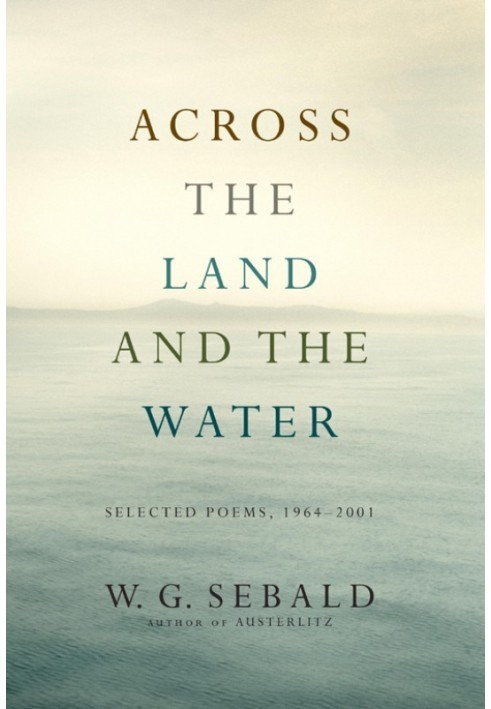 ACROSS
THE
LAND
AND THE
WATER

SELECTED POEMS, 1964–2001

W. G. SEBALD
AUTHOR OF AUSTERLITZ